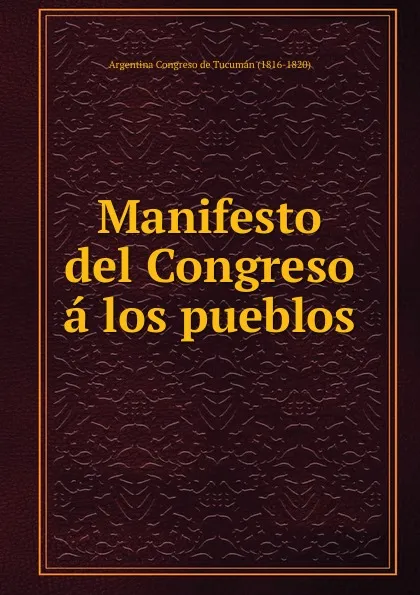 Argentina Congreso de Tucumán (1816-1820)

Manifesto del Congreso á los pueblos